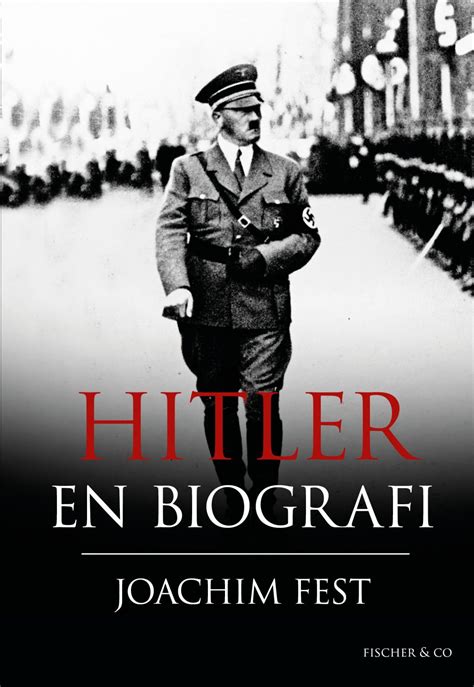 HITLER
EN BIOGRAFI

JOACHIM FEST

FISCHER & CO